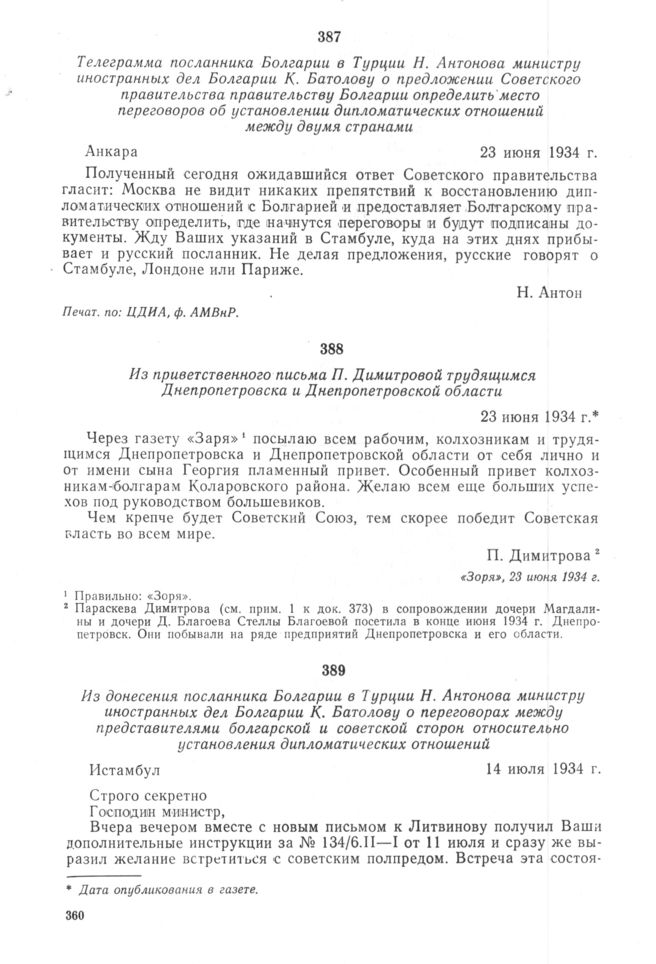 387

Телеграмма посланника Болгарии в Турции Н. Антонова министру иностранных дел Болгарии К. Батолову о предложении Советского правительства правительству Болгарии определить место переговоров об установлении дипломатических отношений между двумя странами

Анкара 23 июня 1934 г.

Полученный сегодня ожидавшийся ответ Советского правительства гласит: Москва не видит никаких препятствий к восстановлению дипломатических отношений с Болгарией и предоставляет Болгарскому правительству определить, где начнутся переговоры и будут подписаны документы. Жду Ваших указаний в Стамбуле, куда на этих днях прибывает и русский посланник. Не делая предложения, русские говорят о Стамбуле, Лондоне или Париже.

Н. Антон

Печат. по: ЦДИА, ф. АМВнР.

388

Из приветственного письма П. Димитровой трудящимся Днепропетровска и Днепропетровской области

23 июня 1934 г.*

Через газету «Заря»¹ посылаю всем рабочим, колхозникам и трудящимся Днепропетровска и Днепропетровской области от себя лично и от имени сына Георгия пламенный привет. Особенный привет колхозникам-болгарам Коларовского района. Желаю всем еще больших успехов под руководством большевиков.

Чем крепче будет Советский Союз, тем скорее победит Советская власть во всем мире.

П. Димитрова²

«Зоря», 23 июня 1934 г.

¹ Правильно: «Зоря».
² Параскева Димитрова (см. прим. 1 к док. 373) в сопровождении дочери Магдалины и дочери Д. Благоева Стеллы Благоевой посетила в конце июня 1934 г. Днепропетровск. Они побывали на ряде предприятий Днепропетровска и его области.

389

Из донесения посланника Болгарии в Турции Н. Антонова министру иностранных дел Болгарии К. Батолову о переговорах между представителями болгарской и советской сторон относительно установления дипломатических отношений

Истамбул 14 июля 1934 г.

Строго секретно
Господин министр,

Вчера вечером вместе с новым письмом к Литвинову получил Ваши дополнительные инструкции за № 134/6.II—I от 11 июля и сразу же выразил желание встретиться с советским полпредом. Встреча эта состоя-

* Дата опубликования в газете.

360